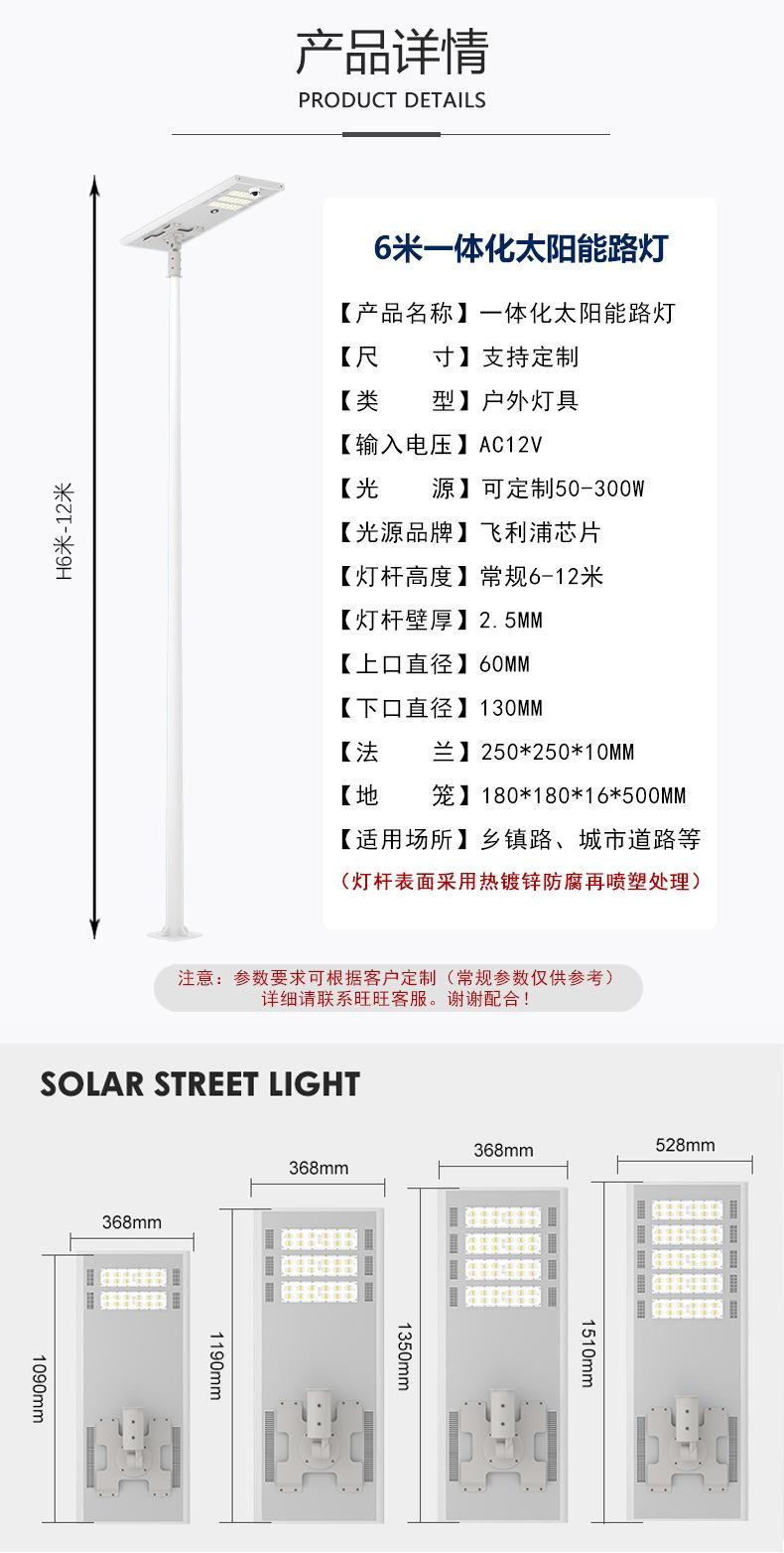 产品详情
PRODUCT DETAILS

H6米-12米

6米一体化太阳能路灯

【产品名称】一体化太阳能路灯
【尺　　寸】支持定制
【类　　型】户外灯具
【输入电压】AC12V
【光　　源】可定制50-300W
【光源品牌】飞利浦芯片
【灯杆高度】常规6-12米
【灯杆壁厚】2.5MM
【上口直径】60MM
【下口直径】130MM
【法　　兰】250*250*10MM
【地　　笼】180*180*16*500MM
【适用场所】乡镇路、城市道路等
（灯杆表面采用热镀锌防腐再喷塑处理）

注意：参数要求可根据客户定制（常规参数仅供参考）
详细请联系旺旺客服。谢谢配合！

SOLAR STREET LIGHT

368mm
1090mm

368mm
1190mm

368mm
1350mm

528mm
1510mm